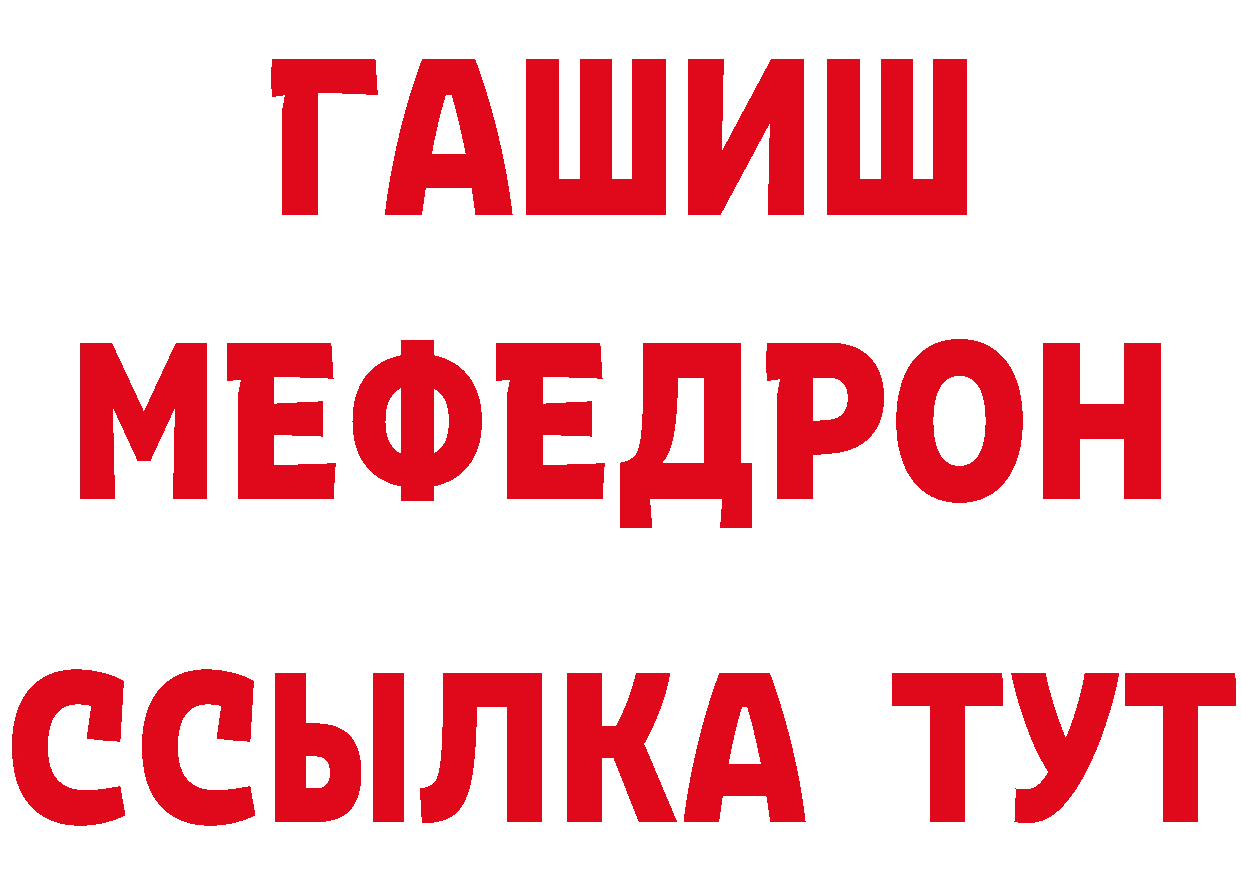 ГАШИШ
МЕФЕДРОН
ССЫЛКА ТУТ